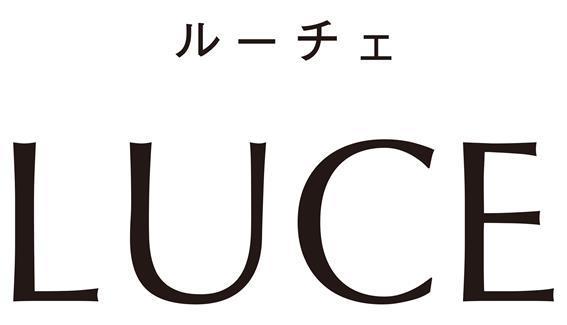 ルーチェ

LUCE